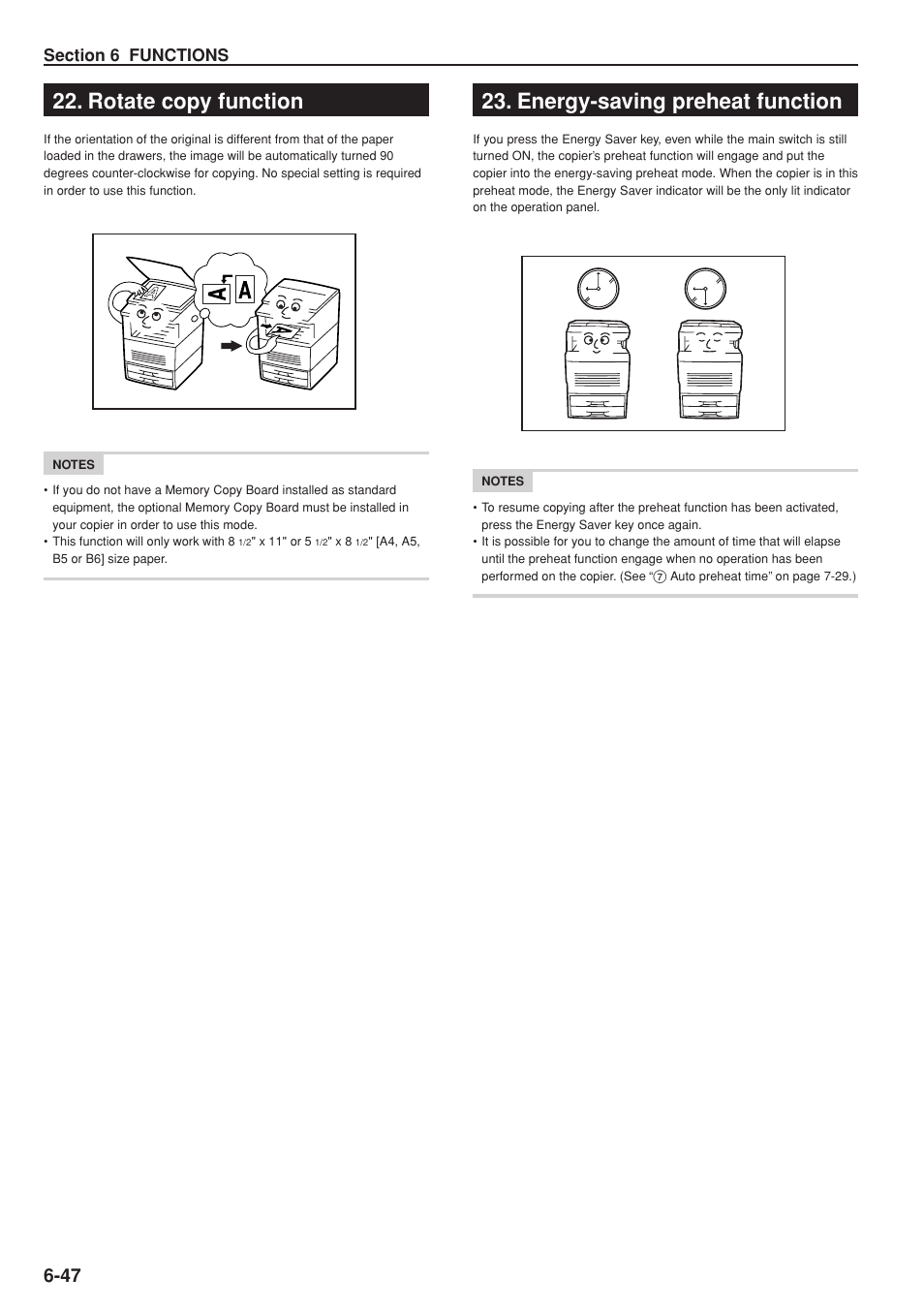 Section 6 FUNCTIONS

22. Rotate copy function

If the orientation of the original is different from that of the paper loaded in the drawers, the image will be automatically turned 90 degrees counter-clockwise for copying. No special setting is required in order to use this function.

A A

NOTES

• If you do not have a Memory Copy Board installed as standard equipment, the optional Memory Copy Board must be installed in your copier in order to use this mode.
• This function will only work with 8 1/2" x 11" or 5 1/2" x 8 1/2" [A4, A5, B5 or B6] size paper.

23. Energy-saving preheat function

If you press the Energy Saver key, even while the main switch is still turned ON, the copier's preheat function will engage and put the copier into the energy-saving preheat mode. When the copier is in this preheat mode, the Energy Saver indicator will be the only lit indicator on the operation panel.

NOTES

• To resume copying after the preheat function has been activated, press the Energy Saver key once again.
• It is possible for you to change the amount of time that will elapse until the preheat function engage when no operation has been performed on the copier. (See "⑦ Auto preheat time" on page 7-29.)

6-47